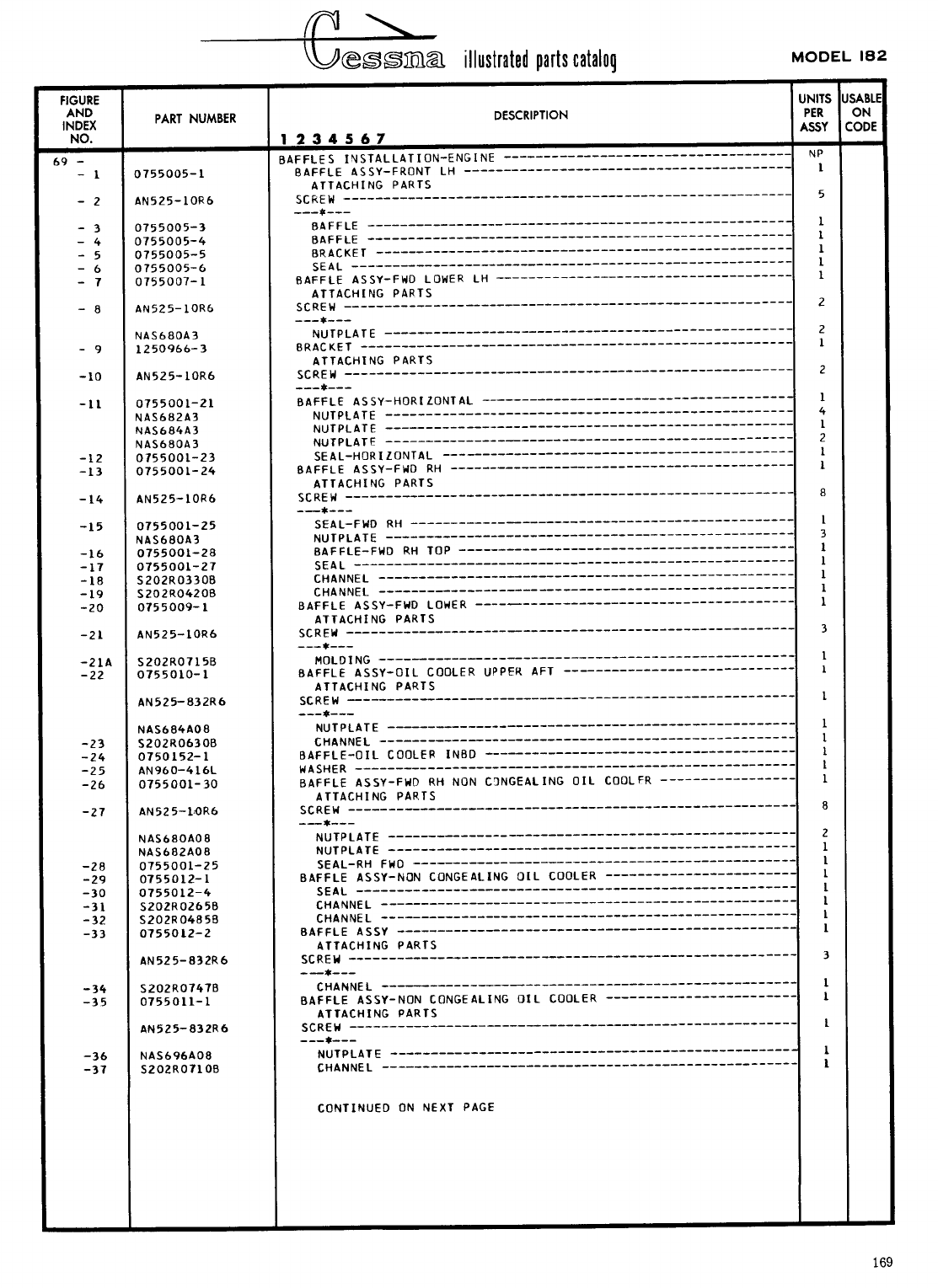 Cessna illustrated parts catalog

MODEL 182

| FIGURE AND INDEX NO. | PART NUMBER | DESCRIPTION 1 2 3 4 5 6 7 | UNITS PER ASSY | USABLE ON CODE |
|---|---|---|---|---|
| 69 - | | BAFFLES INSTALLATION-ENGINE | NP | |
| - 1 | 0755005-1 | BAFFLE ASSY-FRONT LH | 1 | |
| | | ATTACHING PARTS | | |
| - 2 | AN525-10R6 | SCREW | 5 | |
| | | ---*--- | | |
| - 3 | 0755005-3 | BAFFLE | 1 | |
| - 4 | 0755005-4 | BAFFLE | 1 | |
| - 5 | 0755005-5 | BRACKET | 1 | |
| - 6 | 0755005-6 | SEAL | 1 | |
| - 7 | 0755007-1 | BAFFLE ASSY-FWD LOWER LH | 1 | |
| | | ATTACHING PARTS | | |
| - 8 | AN525-10R6 | SCREW | 2 | |
| | | ---*--- | | |
| | NAS680A3 | NUTPLATE | 2 | |
| - 9 | 1250966-3 | BRACKET | 1 | |
| | | ATTACHING PARTS | | |
| -10 | AN525-10R6 | SCREW | 2 | |
| | | ---*--- | | |
| -11 | 0755001-21 | BAFFLE ASSY-HORIZONTAL | 1 | |
| | NAS682A3 | NUTPLATE | 4 | |
| | NAS684A3 | NUTPLATE | 1 | |
| | NAS680A3 | NUTPLATE | 2 | |
| -12 | 0755001-23 | SEAL-HORIZONTAL | 1 | |
| -13 | 0755001-24 | BAFFLE ASSY-FWD RH | 1 | |
| | | ATTACHING PARTS | | |
| -14 | AN525-10R6 | SCREW | 8 | |
| | | ---*--- | | |
| -15 | 0755001-25 | SEAL-FWD RH | 1 | |
| | NAS680A3 | NUTPLATE | 3 | |
| -16 | 0755001-28 | BAFFLE-FWD RH TOP | 1 | |
| -17 | 0755001-27 | SEAL | 1 | |
| -18 | S202R0330B | CHANNEL | 1 | |
| -19 | S202R0420B | CHANNEL | 1 | |
| -20 | 0755009-1 | BAFFLE ASSY-FWD LOWER | 1 | |
| | | ATTACHING PARTS | | |
| -21 | AN525-10R6 | SCREW | 3 | |
| | | ---*--- | | |
| -21A | S202R0715B | MOLDING | 1 | |
| -22 | 0755010-1 | BAFFLE ASSY-OIL COOLER UPPER AFT | 1 | |
| | | ATTACHING PARTS | | |
| | AN525-832R6 | SCREW | 1 | |
| | | ---*--- | | |
| | NAS684A08 | NUTPLATE | 1 | |
| -23 | S202R0630B | CHANNEL | 1 | |
| -24 | 0750152-1 | BAFFLE-OIL COOLER INBD | 1 | |
| -25 | AN960-416L | WASHER | 1 | |
| -26 | 0755001-30 | BAFFLE ASSY-FWD RH NON CONGEALING OIL COOLER | 1 | |
| | | ATTACHING PARTS | | |
| -27 | AN525-10R6 | SCREW | 8 | |
| | | ---*--- | | |
| | NAS680A08 | NUTPLATE | 2 | |
| | NAS682A08 | NUTPLATE | 1 | |
| -28 | 0755001-25 | SEAL-RH FWD | 1 | |
| -29 | 0755012-1 | BAFFLE ASSY-NON CONGEALING OIL COOLER | 1 | |
| -30 | 0755012-4 | SEAL | 1 | |
| -31 | S202R0265B | CHANNEL | 1 | |
| -32 | S202R0485B | CHANNEL | 1 | |
| -33 | 0755012-2 | BAFFLE ASSY | 1 | |
| | | ATTACHING PARTS | | |
| | AN525-832R6 | SCREW | 3 | |
| | | ---*--- | | |
| -34 | S202R0747B | CHANNEL | 1 | |
| -35 | 0755011-1 | BAFFLE ASSY-NON CONGEALING OIL COOLER | 1 | |
| | | ATTACHING PARTS | | |
| | AN525-832R6 | SCREW | 1 | |
| | | ---*--- | | |
| -36 | NAS696A08 | NUTPLATE | 1 | |
| -37 | S202R0710B | CHANNEL | 1 | |
| | | CONTINUED ON NEXT PAGE | | |

169